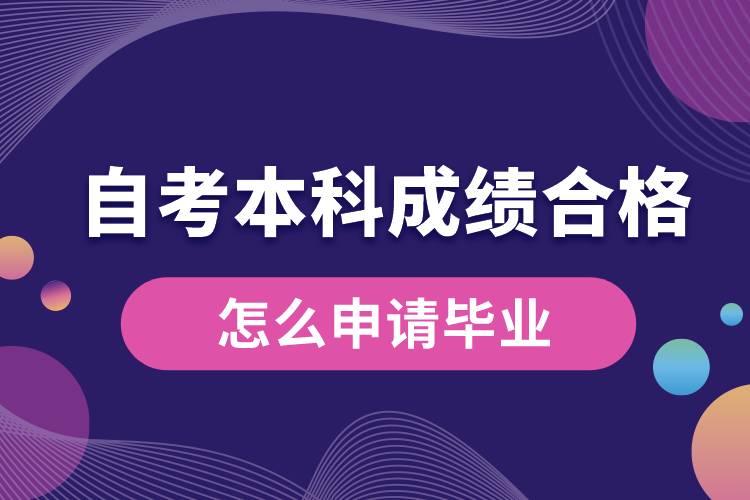 自考本科成绩合格

怎么申请毕业